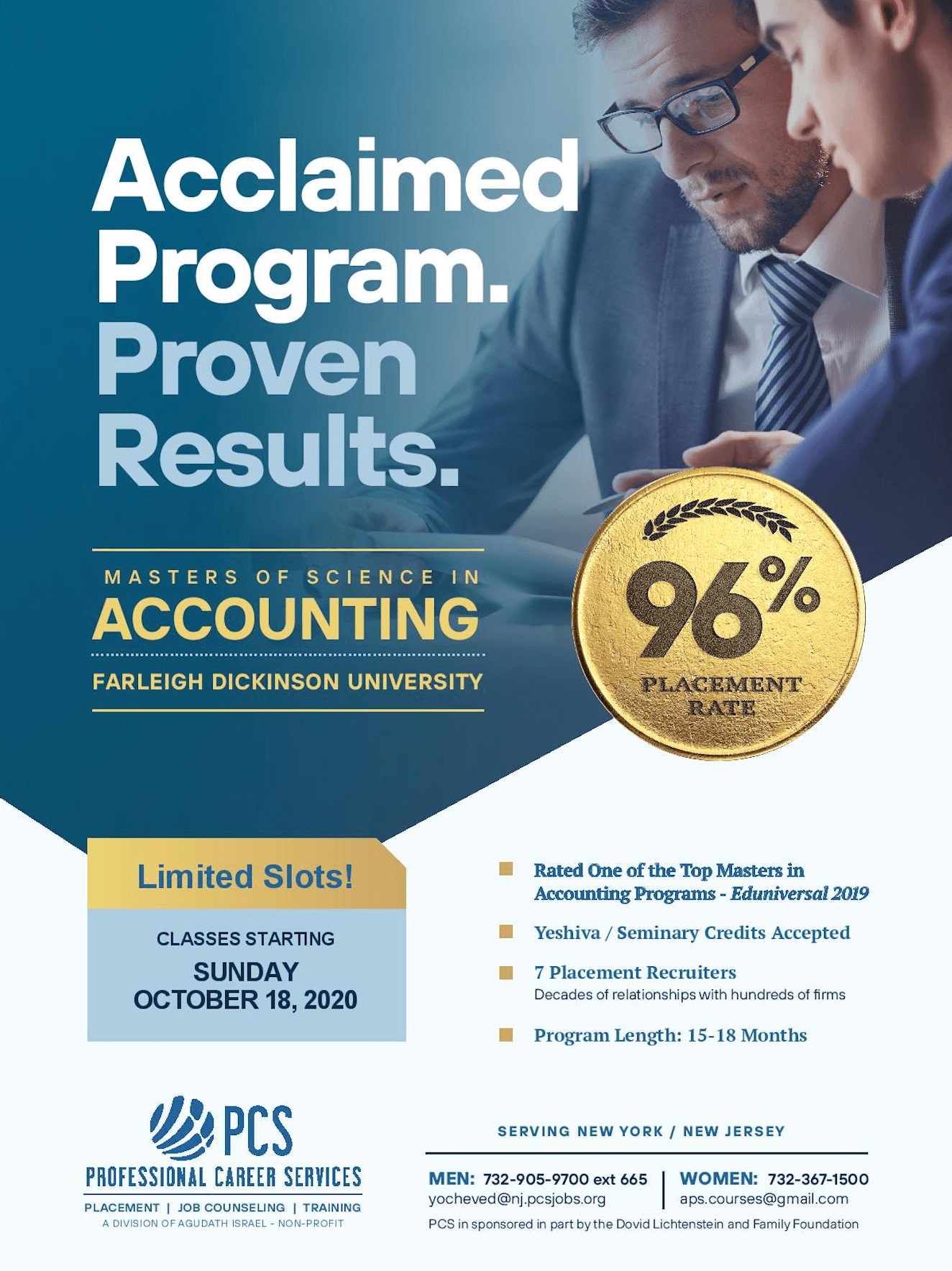 Acclaimed Program. Proven Results.

MASTERS OF SCIENCE IN
ACCOUNTING
FARLEIGH DICKINSON UNIVERSITY

96%
PLACEMENT RATE

Limited Slots!

CLASSES STARTING
SUNDAY
OCTOBER 18, 2020

Rated One of the Top Masters in Accounting Programs - Eduniversal 2019

Yeshiva / Seminary Credits Accepted

7 Placement Recruiters
Decades of relationships with hundreds of firms

Program Length: 15-18 Months

PCS
PROFESSIONAL CAREER SERVICES
PLACEMENT | JOB COUNSELING | TRAINING
A DIVISION OF AGUDATH ISRAEL - NON-PROFIT

SERVING NEW YORK / NEW JERSEY

MEN: 732-905-9700 ext 665
yocheved@nj.pcsjobs.org

WOMEN: 732-367-1500
aps.courses@gmail.com

PCS in sponsored in part by the Dovid Lichtenstein and Family Foundation